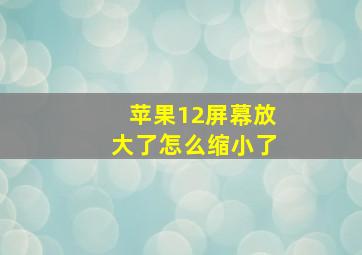 苹果12屏幕放大了怎么缩小了